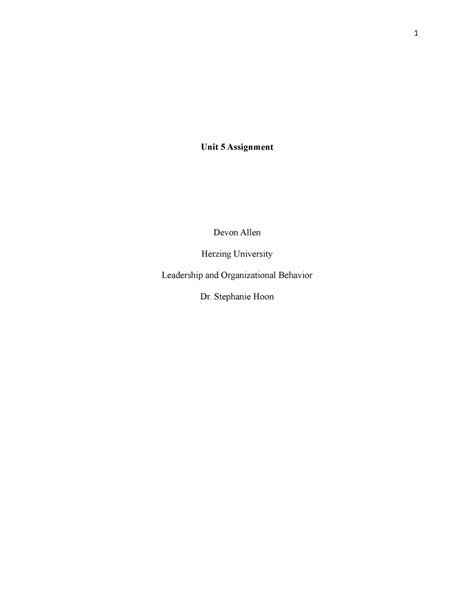 1

Unit 5 Assignment

Devon Allen

Herzing University

Leadership and Organizational Behavior

Dr. Stephanie Hoon